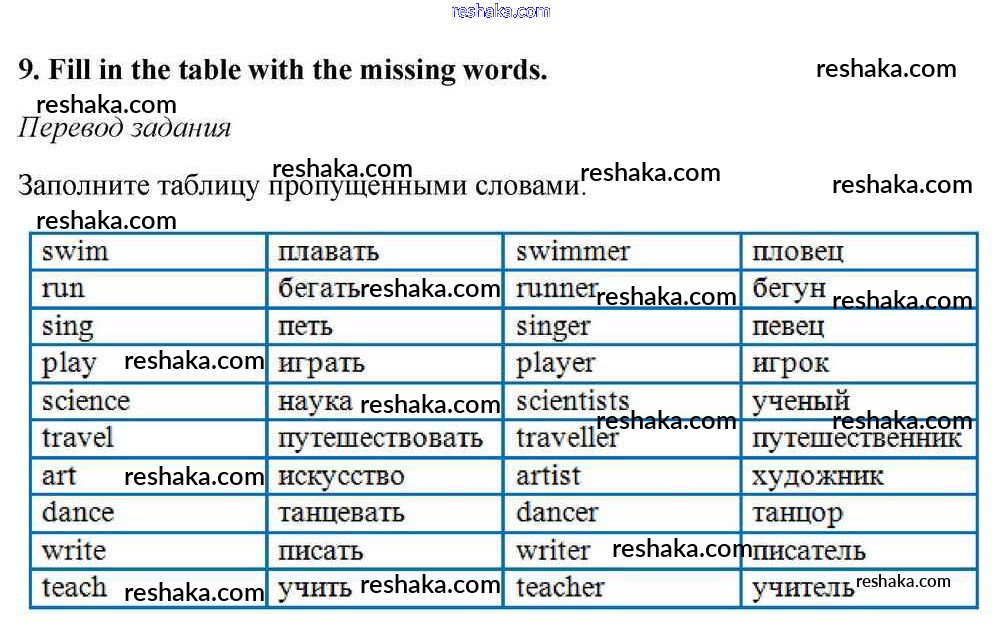 reshaka.com

9. Fill in the table with the missing words. reshaka.com

reshaka.com

Перевод задания

reshaka.com reshaka.com reshaka.com

Заполните таблицу пропущенными словами.

reshaka.com

| swim | плавать | swimmer | пловец |
|---|---|---|---|
| run | бегать reshaka.com | runner reshaka.com | бегун reshaka.com |
| sing | петь | singer | певец |
| play reshaka.com | играть | player | игрок |
| science | наука reshaka.com | scientists reshaka.com | ученый reshaka.com |
| travel | путешествовать | traveller | путешественник |
| art reshaka.com | искусство | artist | художник |
| dance | танцевать | dancer | танцор |
| write | писать | writer reshaka.com | писатель |
| teach reshaka.com | учить reshaka.com | teacher | учитель reshaka.com |